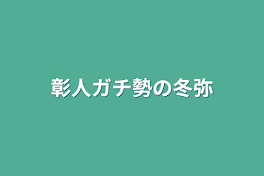 彰人ガチ勢の冬弥